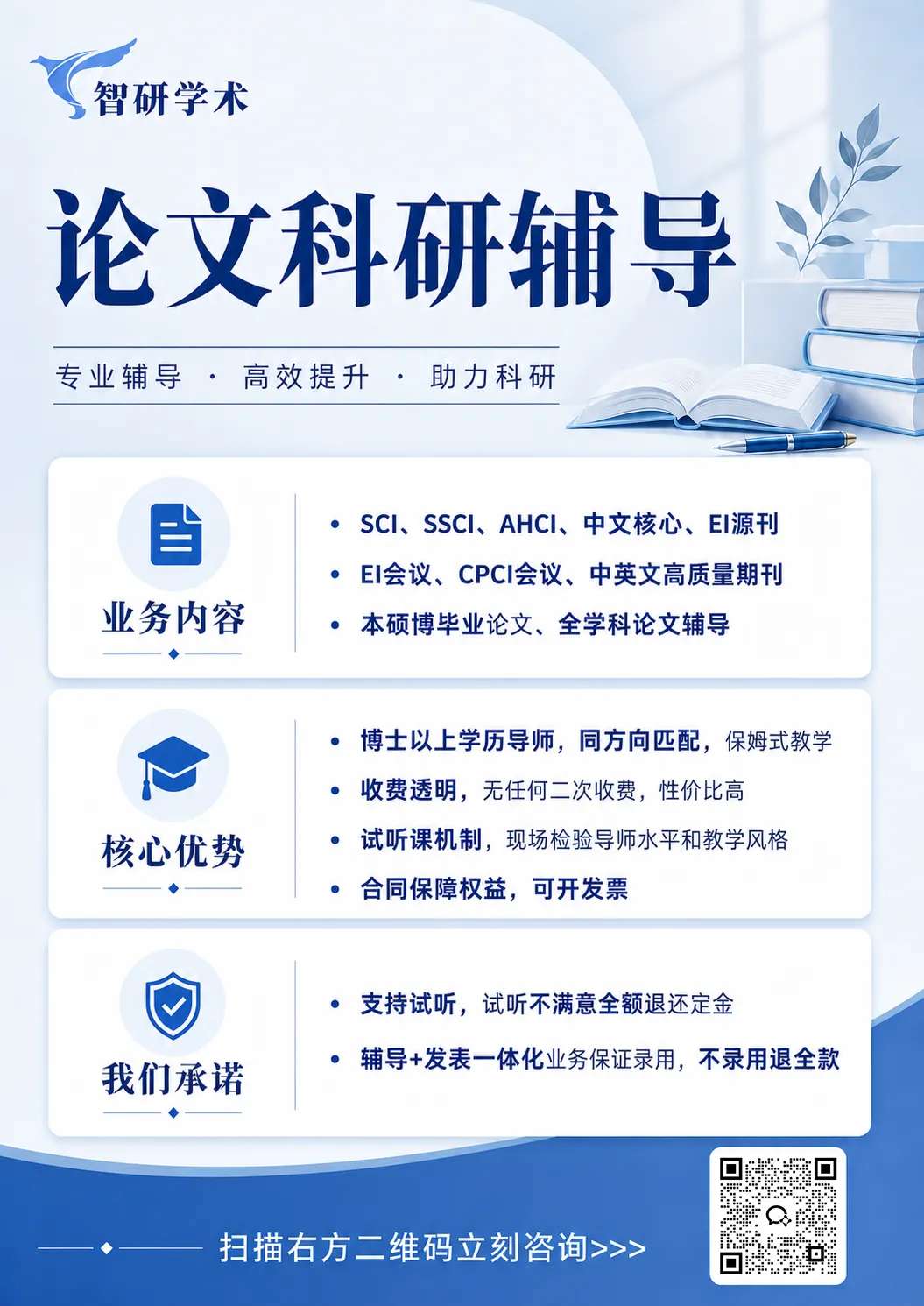 智研学术

论文科研辅导

专业辅导 · 高效提升 · 助力科研

业务内容

• SCI、SSCI、AHCI、中文核心、EI源刊
• EI会议、CPCI会议、中英文高质量期刊
• 本硕博毕业论文、全学科论文辅导

核心优势

• 博士以上学历导师，同方向匹配，保姆式教学
• 收费透明，无任何二次收费，性价比高
• 试听课机制，现场检验导师水平和教学风格
• 合同保障权益，可开发票

我们承诺

• 支持试听，试听不满意全额退还定金
• 辅导+发表一体化业务保证录用，不录用退全款

扫描右方二维码立刻咨询>>>